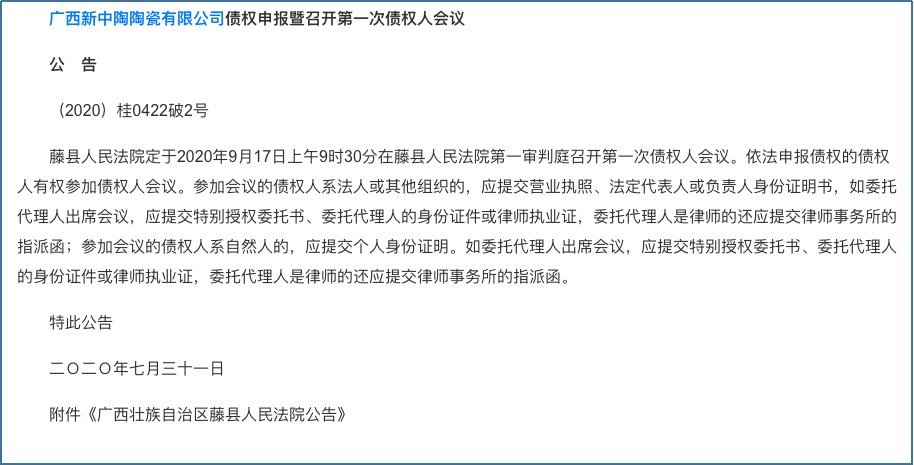 广西新中陶陶瓷有限公司债权申报暨召开第一次债权人会议

公　告

（2020）桂0422破2号

藤县人民法院定于2020年9月17日上午9时30分在藤县人民法院第一审判庭召开第一次债权人会议。依法申报债权的债权人有权参加债权人会议。参加会议的债权人系法人或其他组织的，应提交营业执照、法定代表人或负责人身份证明书，如委托代理人出席会议，应提交特别授权委托书、委托代理人的身份证件或律师执业证，委托代理人是律师的还应提交律师事务所的指派函；参加会议的债权人系自然人的，应提交个人身份证明。如委托代理人出席会议，应提交特别授权委托书、委托代理人的身份证件或律师执业证，委托代理人是律师的还应提交律师事务所的指派函。

特此公告

二〇二〇年七月三十一日

附件《广西壮族自治区藤县人民法院公告》